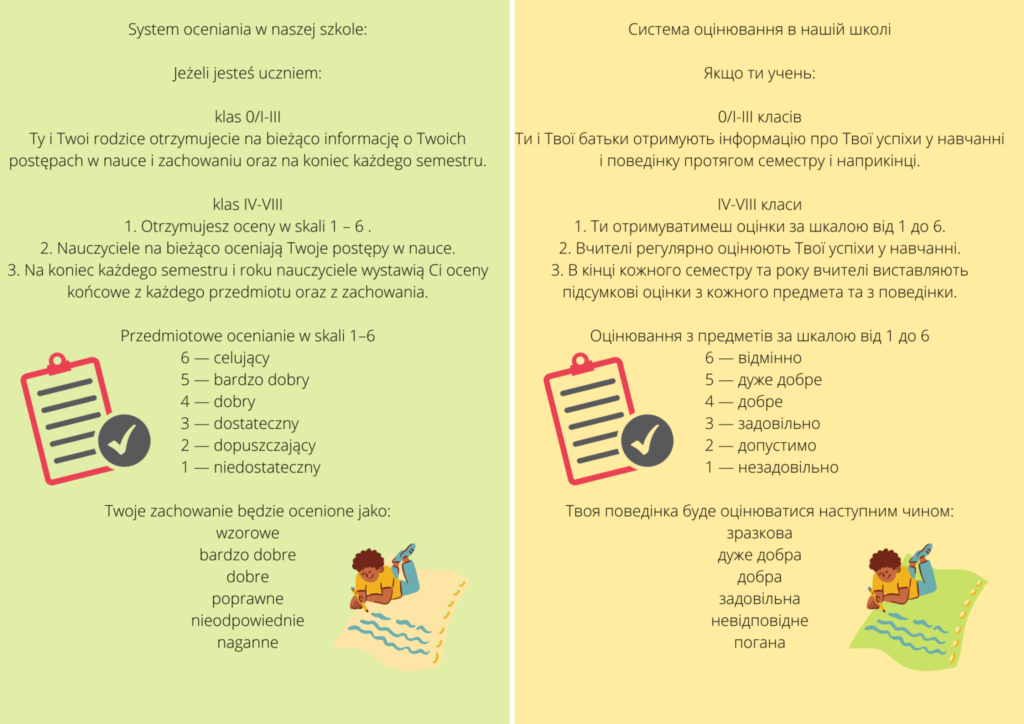 System oceniania w naszej szkole:

Jeżeli jesteś uczniem:

klas 0/I-III
Ty i Twoi rodzice otrzymujecie na bieżąco informację o Twoich postępach w nauce i zachowaniu oraz na koniec każdego semestru.

klas IV-VIII
1. Otrzymujesz oceny w skali 1 – 6 .
2. Nauczyciele na bieżąco oceniają Twoje postępy w nauce.
3. Na koniec każdego semestru i roku nauczyciele wystawią Ci oceny końcowe z każdego przedmiotu oraz z zachowania.

Przedmiotowe ocenianie w skali 1–6
6 — celujący
5 — bardzo dobry
4 — dobry
3 — dostateczny
2 — dopuszczający
1 — niedostateczny

Twoje zachowanie będzie ocenione jako:
wzorowe
bardzo dobre
dobre
poprawne
nieodpowiednie
naganne

Система оцінювання в нашій школі

Якщо ти учень:

0/I-III класів
Ти і Твої батьки отримують інформацію про Твої успіхи у навчанні і поведінку протягом семестру і наприкінці.

IV-VIII класи
1. Ти отримуватимеш оцінки за шкалою від 1 до 6.
2. Вчителі регулярно оцінюють Твої успіхи у навчанні.
3. В кінці кожного семестру та року вчителі виставляють підсумкові оцінки з кожного предмета та з поведінки.

Оцінювання з предметів за шкалою від 1 до 6
6 — відмінно
5 — дуже добре
4 — добре
3 — задовільно
2 — допустимо
1 — незадовільно

Твоя поведінка буде оцінюватися наступним чином:
зразкова
дуже добра
добра
задовільна
невідповідне
погана